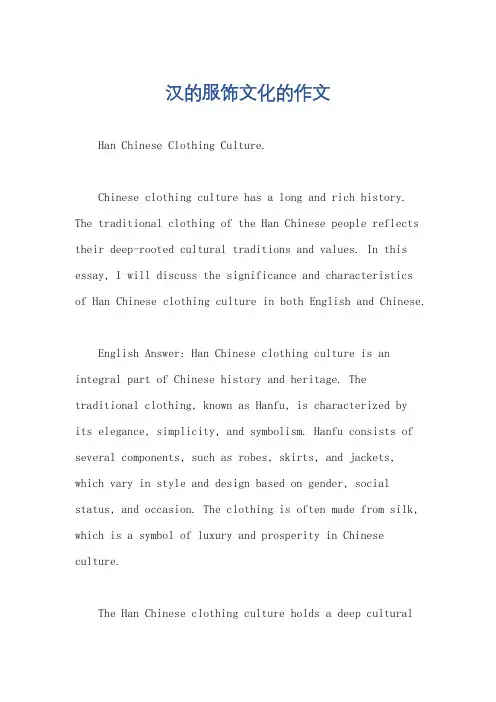 汉的服饰文化的作文

Han Chinese Clothing Culture.

Chinese clothing culture has a long and rich history. The traditional clothing of the Han Chinese people reflects their deep-rooted cultural traditions and values. In this essay, I will discuss the significance and characteristics of Han Chinese clothing culture in both English and Chinese.

English Answer: Han Chinese clothing culture is an integral part of Chinese history and heritage. The traditional clothing, known as Hanfu, is characterized by its elegance, simplicity, and symbolism. Hanfu consists of several components, such as robes, skirts, and jackets, which vary in style and design based on gender, social status, and occasion. The clothing is often made from silk, which is a symbol of luxury and prosperity in Chinese culture.

The Han Chinese clothing culture holds a deep cultural